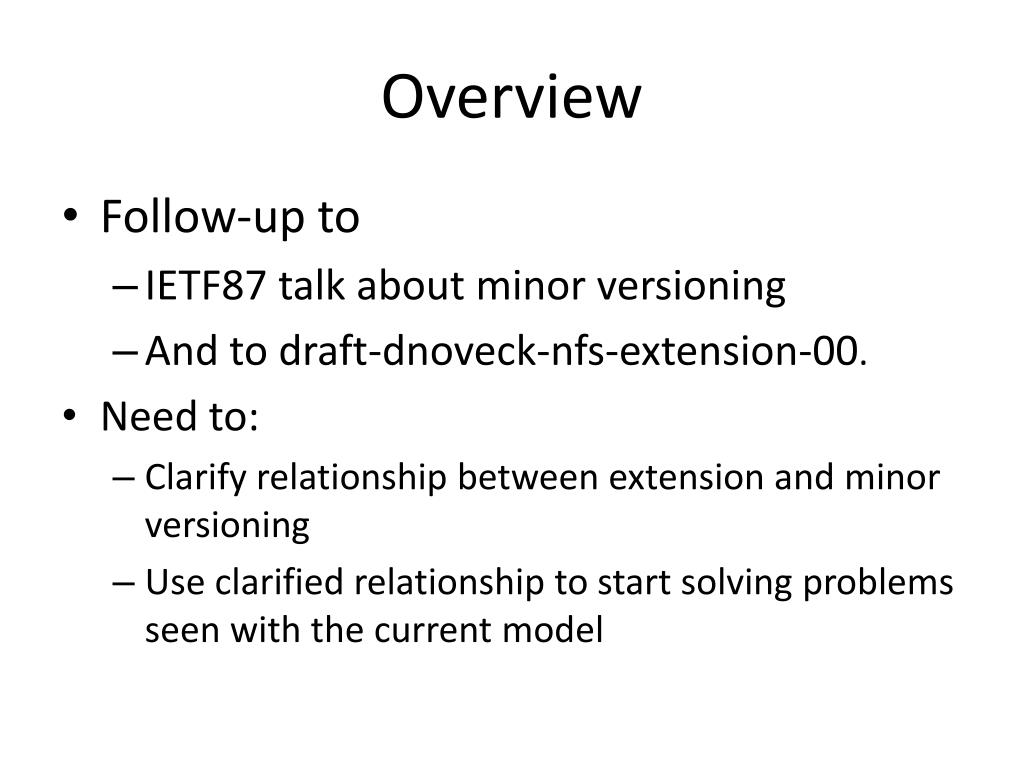 Overview

• Follow-up to
– IETF87 talk about minor versioning
– And to draft-dnoveck-nfs-extension-00.
• Need to:
– Clarify relationship between extension and minor versioning
– Use clarified relationship to start solving problems seen with the current model